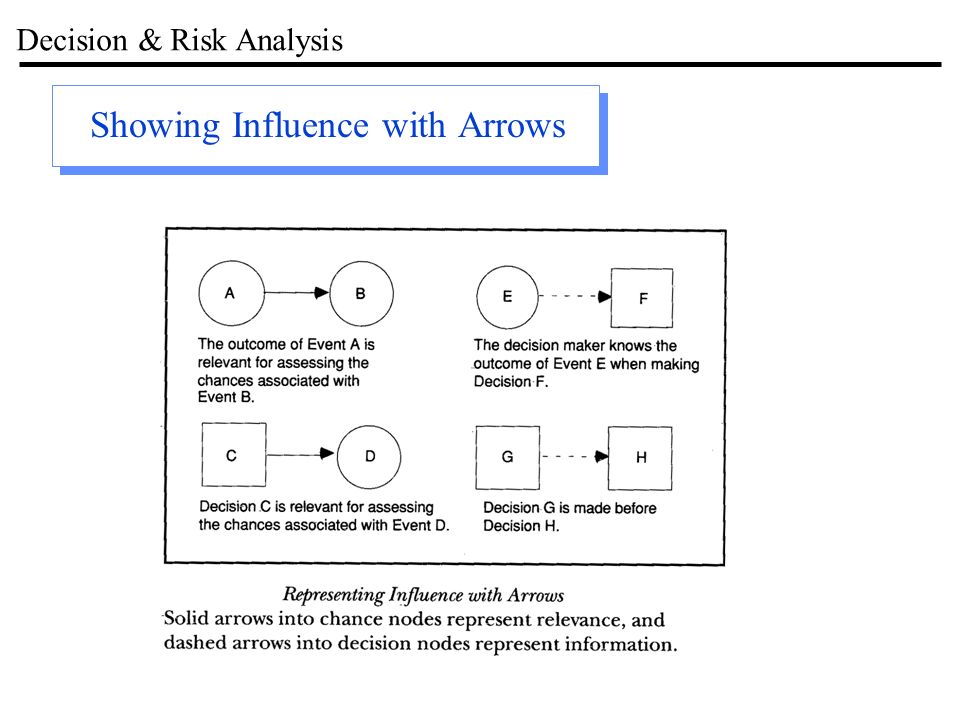 Decision & Risk Analysis

Showing Influence with Arrows

A

B

The outcome of Event A is relevant for assessing the chances associated with Event B.

E

F

The decision maker knows the outcome of Event E when making Decision F.

C

D

Decision C is relevant for assessing the chances associated with Event D.

G

H

Decision G is made before Decision H.

Representing Influence with Arrows

Solid arrows into chance nodes represent relevance, and dashed arrows into decision nodes represent information.